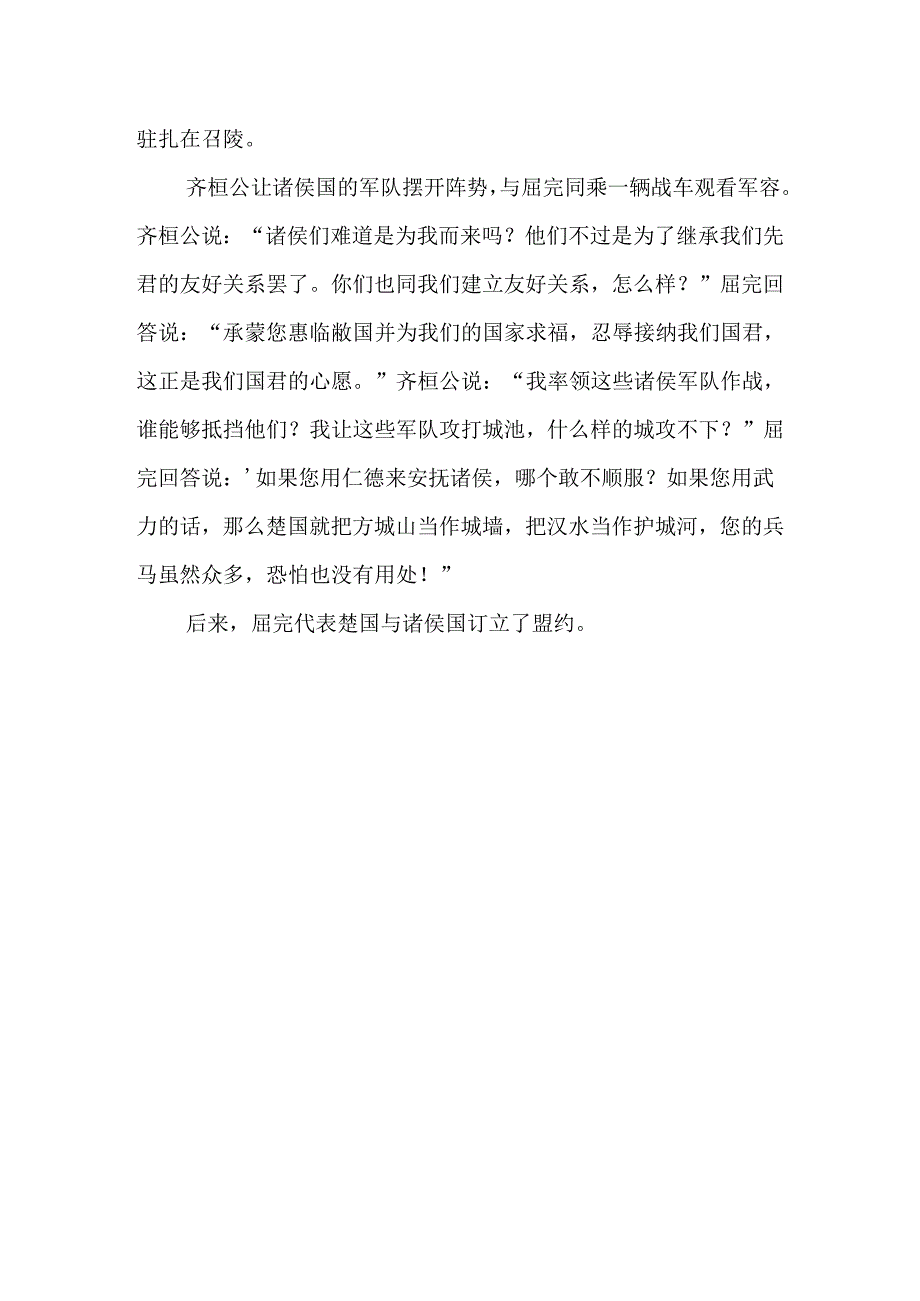 驻扎在召陵。

齐桓公让诸侯国的军队摆开阵势，与屈完同乘一辆战车观看军容。齐桓公说：“诸侯们难道是为我而来吗？他们不过是为了继承我们先君的友好关系罢了。你们也同我们建立友好关系，怎么样？”屈完回答说：“承蒙您惠临敝国并为我们的国家求福，忍辱接纳我们国君，这正是我们国君的心愿。”齐桓公说：“我率领这些诸侯军队作战，谁能够抵挡他们？我让这些军队攻打城池，什么样的城攻不下？”屈完回答说：’如果您用仁德来安抚诸侯，哪个敢不顺服？如果您用武力的话，那么楚国就把方城山当作城墙，把汉水当作护城河，您的兵马虽然众多，恐怕也没有用处！”

后来，屈完代表楚国与诸侯国订立了盟约。